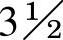 $3\frac{1}{2}$